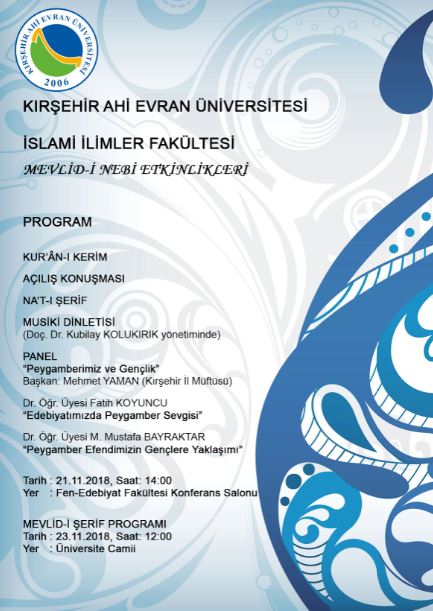 KIRŞEHİR AHİ EVRAN ÜNİVERSİTESİ
2006

KIRŞEHİR AHİ EVRAN ÜNİVERSİTESİ

İSLAMİ İLİMLER FAKÜLTESİ

MEVLİD-İ NEBİ ETKİNLİKLERİ

PROGRAM

KUR'ÂN-I KERİM

AÇILIŞ KONUŞMASI

NA'T-I ŞERİF

MUSİKİ DİNLETİSİ
(Doç. Dr. Kubilay KOLUKIRIK yönetiminde)

PANEL
"Peygamberimiz ve Gençlik"
Başkan: Mehmet YAMAN (Kırşehir İl Müftüsü)

Dr. Öğr. Üyesi Fatih KOYUNCU
"Edebiyatımızda Peygamber Sevgisi"

Dr. Öğr. Üyesi M. Mustafa BAYRAKTAR
"Peygamber Efendimizin Gençlere Yaklaşımı"

Tarih : 21.11.2018, Saat: 14:00
Yer : Fen-Edebiyat Fakültesi Konferans Salonu

MEVLİD-İ ŞERİF PROGRAMI
Tarih : 23.11.2018, Saat: 12:00
Yer : Üniversite Camii